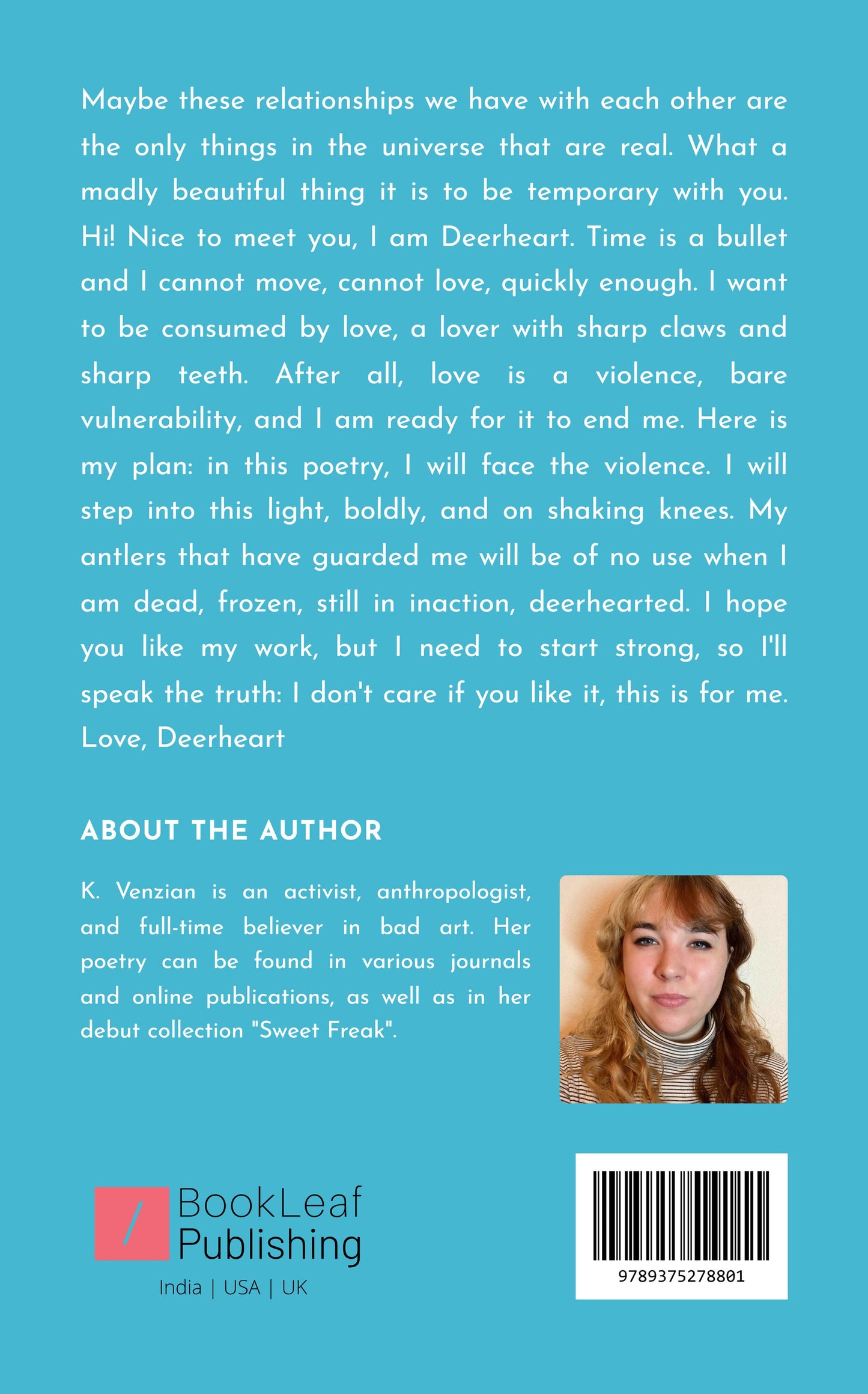 Maybe these relationships we have with each other are the only things in the universe that are real. What a madly beautiful thing it is to be temporary with you. Hi! Nice to meet you, I am Deerheart. Time is a bullet and I cannot move, cannot love, quickly enough. I want to be consumed by love, a lover with sharp claws and sharp teeth. After all, love is a violence, bare vulnerability, and I am ready for it to end me. Here is my plan: in this poetry, I will face the violence. I will step into this light, boldly, and on shaking knees. My antlers that have guarded me will be of no use when I am dead, frozen, still in inaction, deerhearted. I hope you like my work, but I need to start strong, so I'll speak the truth: I don't care if you like it, this is for me.
Love, Deerheart

ABOUT THE AUTHOR

K. Venzian is an activist, anthropologist, and full-time believer in bad art. Her poetry can be found in various journals and online publications, as well as in her debut collection "Sweet Freak".

BookLeaf Publishing
India | USA | UK

9789375278801